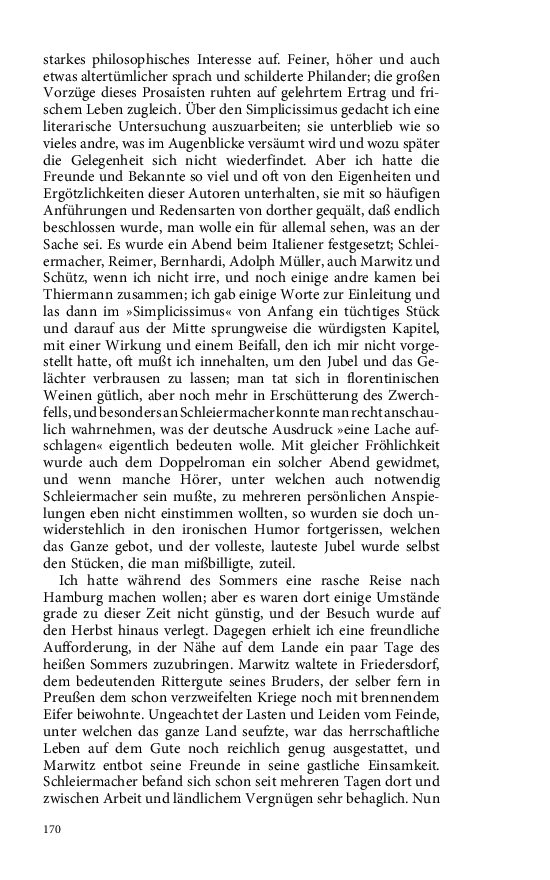 starkes philosophisches Interesse auf. Feiner, höher und auch etwas altertümlicher sprach und schilderte Philander; die großen Vorzüge dieses Prosaisten ruhten auf gelehrtem Ertrag und frischem Leben zugleich. Über den Simplicissimus gedacht ich eine literarische Untersuchung auszuarbeiten; sie unterblieb wie so vieles andre, was im Augenblicke versäumt wird und wozu später die Gelegenheit sich nicht wiederfindet. Aber ich hatte die Freunde und Bekannte so viel und oft von den Eigenheiten und Ergötzlichkeiten dieser Autoren unterhalten, sie mit so häufigen Anführungen und Redensarten von dorther gequält, daß endlich beschlossen wurde, man wolle ein für allemal sehen, was an der Sache sei. Es wurde ein Abend beim Italiener festgesetzt; Schleiermacher, Reimer, Bernhardi, Adolph Müller, auch Marwitz und Schütz, wenn ich nicht irre, und noch einige andre kamen bei Thiermann zusammen; ich gab einige Worte zur Einleitung und las dann im »Simplicissimus« von Anfang ein tüchtiges Stück und darauf aus der Mitte sprungweise die würdigsten Kapitel, mit einer Wirkung und einem Beifall, den ich mir nicht vorgestellt hatte, oft mußt ich innehalten, um den Jubel und das Gelächter verbrausen zu lassen; man tat sich in florentinischen Weinen gütlich, aber noch mehr in Erschütterung des Zwerchfells, und besonders an Schleiermacher konnte man recht anschaulich wahrnehmen, was der deutsche Ausdruck »eine Lache aufschlagen« eigentlich bedeuten wolle. Mit gleicher Fröhlichkeit wurde auch dem Doppelroman ein solcher Abend gewidmet, und wenn manche Hörer, unter welchen auch notwendig Schleiermacher sein mußte, zu mehreren persönlichen Anspielungen eben nicht einstimmen wollten, so wurden sie doch unwiderstehlich in den ironischen Humor fortgerissen, welchen das Ganze gebot, und der volleste, lauteste Jubel wurde selbst den Stücken, die man mißbilligte, zuteil.

Ich hatte während des Sommers eine rasche Reise nach Hamburg machen wollen; aber es waren dort einige Umstände grade zu dieser Zeit nicht günstig, und der Besuch wurde auf den Herbst hinaus verlegt. Dagegen erhielt ich eine freundliche Aufforderung, in der Nähe auf dem Lande ein paar Tage des heißen Sommers zuzubringen. Marwitz waltete in Friedersdorf, dem bedeutenden Rittergute seines Bruders, der selber fern in Preußen dem schon verzweifelten Kriege noch mit brennendem Eifer beiwohnte. Ungeachtet der Lasten und Leiden vom Feinde, unter welchen das ganze Land seufzte, war das herrschaftliche Leben auf dem Gute noch reichlich genug ausgestattet, und Marwitz entbot seine Freunde in seine gastliche Einsamkeit. Schleiermacher befand sich schon seit mehreren Tagen dort und zwischen Arbeit und ländlichem Vergnügen sehr behaglich. Nun

170